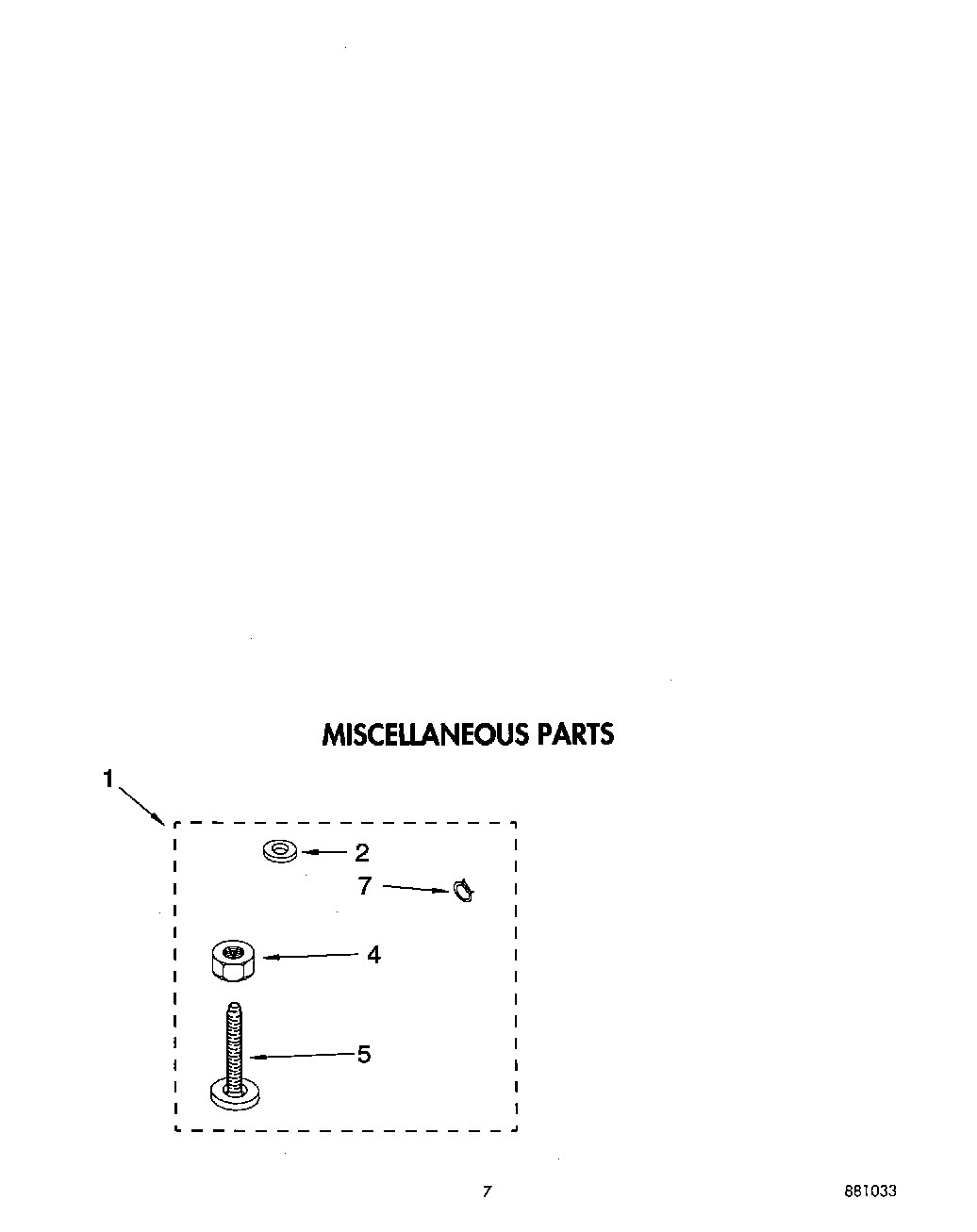 MISCELLANEOUS PARTS

1

2

7

4

5

7

881033